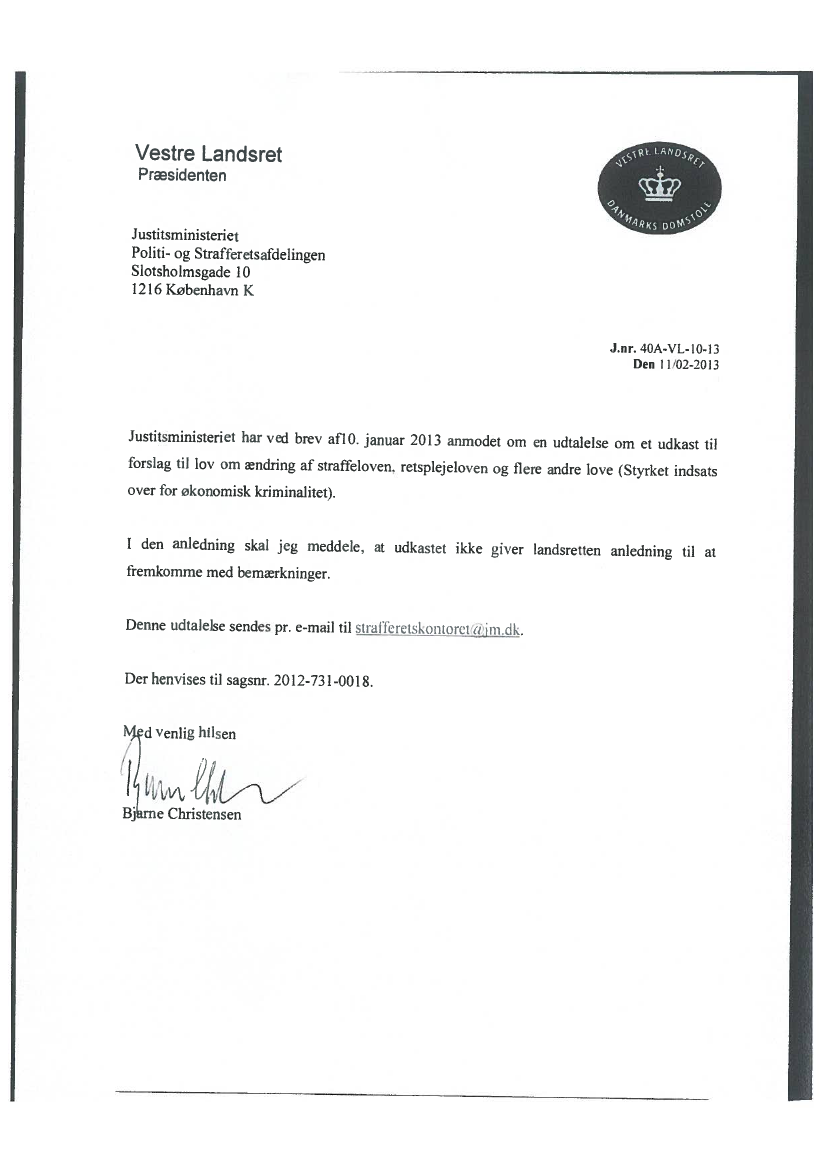 Vestre Landsret
Præsidenten

VESTRE LANDSRET
DANMARKS DOMSTOLE

Justitsministeriet
Politi- og Strafferetsafdelingen
Slotsholmsgade 10
1216 København K

J.nr. 40A-VL-10-13
Den 11/02-2013

Justitsministeriet har ved brev af10. januar 2013 anmodet om en udtalelse om et udkast til forslag til lov om ændring af straffeloven, retsplejeloven og flere andre love (Styrket indsats over for økonomisk kriminalitet).

I den anledning skal jeg meddele, at udkastet ikke giver landsretten anledning til at fremkomme med bemærkninger.

Denne udtalelse sendes pr. e-mail til strafferetskontoret@jm.dk.

Der henvises til sagsnr. 2012-731-0018.

Med venlig hilsen

Bjarne Christensen